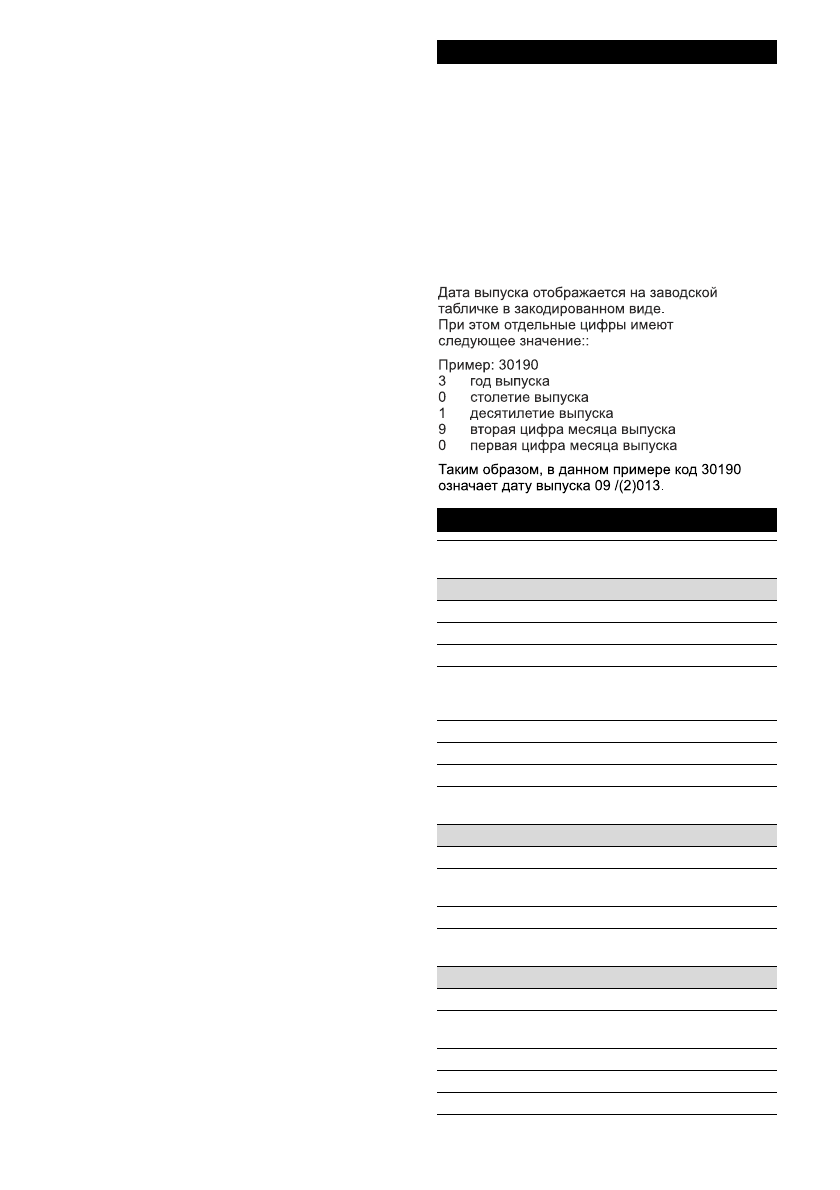 Дата выпуска отображается на заводской табличке в закодированном виде.
При этом отдельные цифры имеют следующее значение::

Пример: 30190
3 год выпуска
0 столетие выпуска
1 десятилетие выпуска
9 вторая цифра месяца выпуска
0 первая цифра месяца выпуска

Таким образом, в данном примере код 30190 означает дату выпуска 09 /(2)013.